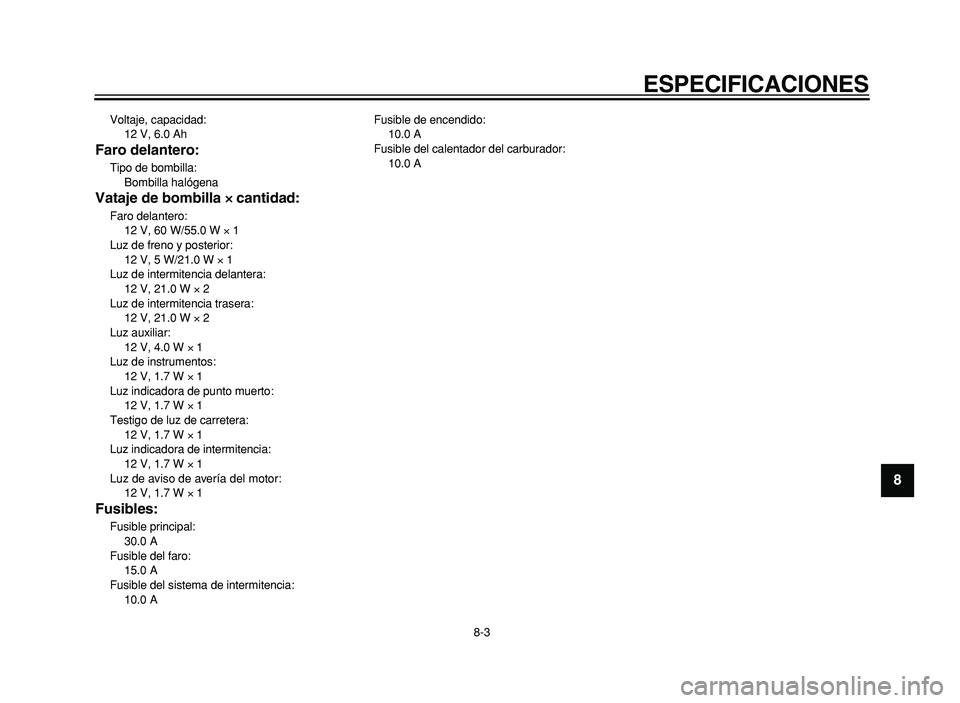 ESPECIFICACIONES

Voltaje, capacidad:
12 V, 6.0 Ah

Faro delantero:

Tipo de bombilla:
Bombilla halógena

Vataje de bombilla × cantidad:

Faro delantero:
12 V, 60 W/55.0 W × 1
Luz de freno y posterior:
12 V, 5 W/21.0 W × 1
Luz de intermitencia delantera:
12 V, 21.0 W × 2
Luz de intermitencia trasera:
12 V, 21.0 W × 2
Luz auxiliar:
12 V, 4.0 W × 1
Luz de instrumentos:
12 V, 1.7 W × 1
Luz indicadora de punto muerto:
12 V, 1.7 W × 1
Testigo de luz de carretera:
12 V, 1.7 W × 1
Luz indicadora de intermitencia:
12 V, 1.7 W × 1
Luz de aviso de avería del motor:
12 V, 1.7 W × 1

Fusibles:

Fusible principal:
30.0 A
Fusible del faro:
15.0 A
Fusible del sistema de intermitencia:
10.0 A

Fusible de encendido:
10.0 A
Fusible del calentador del carburador:
10.0 A

8

8-3

carmanualsonline.info